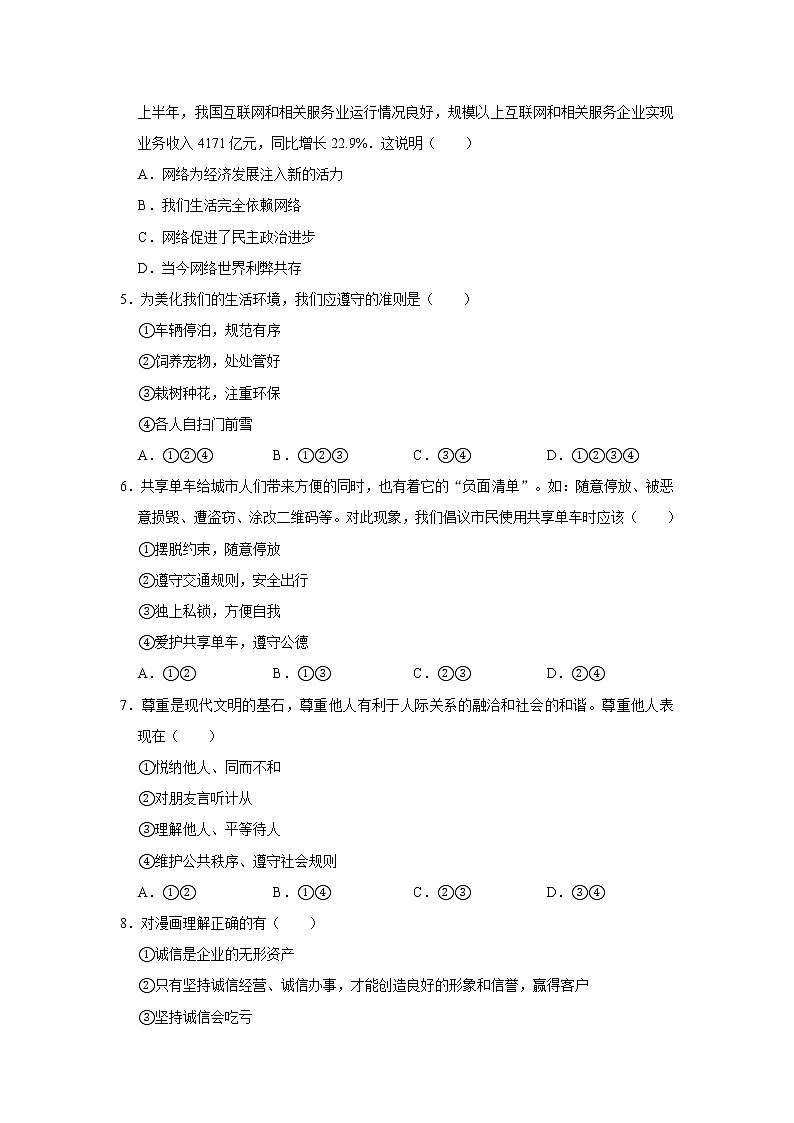 上半年，我国互联网和相关服务业运行情况良好，规模以上互联网和相关服务企业实现业务收入 4171 亿元，同比增长 22.9%．这说明（　　）

A．网络为经济发展注入新的活力

B．我们生活完全依赖网络

C．网络促进了民主政治进步

D．当今网络世界利弊共存

5．为美化我们的生活环境，我们应遵守的准则是（　　）

①车辆停泊，规范有序

②饲养宠物，处处管好

③栽树种花，注重环保

④各人自扫门前雪

A．①②④　　B．①②③　　C．③④　　D．①②③④

6．共享单车给城市人们带来方便的同时，也有着它的“负面清单”。如：随意停放、被恶意损毁、遭盗窃、涂改二维码等。对此现象，我们倡议市民使用共享单车时应该（　　）

①摆脱约束，随意停放

②遵守交通规则，安全出行

③独上私锁，方便自我

④爱护共享单车，遵守公德

A．①②　　B．①③　　C．②③　　D．②④

7．尊重是现代文明的基石，尊重他人有利于人际关系的融洽和社会的和谐。尊重他人表现在（　　）

①悦纳他人、同而不和

②对朋友言听计从

③理解他人、平等待人

④维护公共秩序、遵守社会规则

A．①②　　B．①④　　C．②③　　D．③④

8．对漫画理解正确的有（　　）

①诚信是企业的无形资产

②只有坚持诚信经营、诚信办事，才能创造良好的形象和信誉，赢得客户

③坚持诚信会吃亏